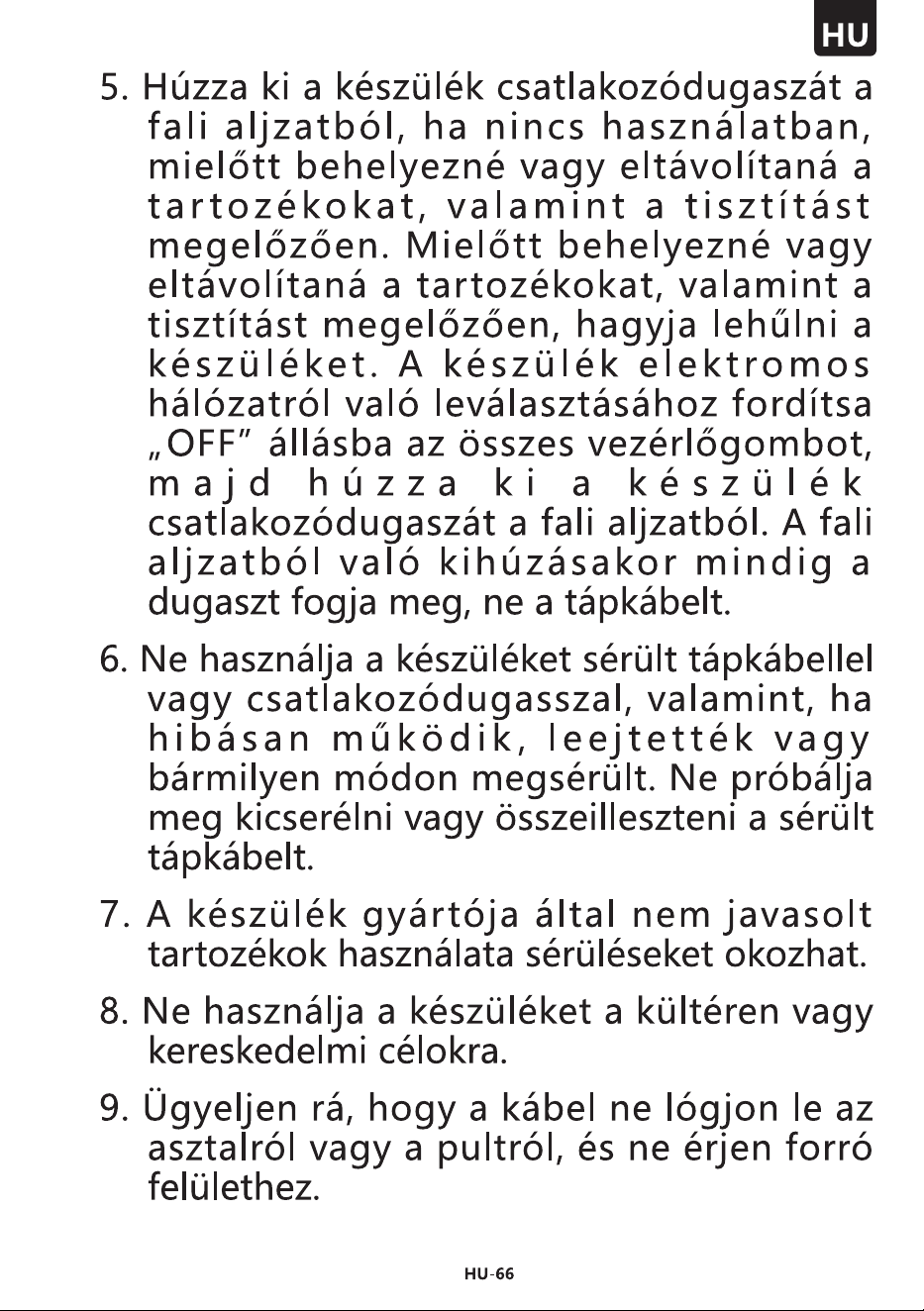 HU

5. Húzza ki a készülék csatlakozódugaszát a fali aljzatból, ha nincs használatban, mielőtt behelyezné vagy eltávolítaná a tartozékokat, valamint a tisztítást megelőzően. Mielőtt behelyezné vagy eltávolítaná a tartozékokat, valamint a tisztítást megelőzően, hagyja lehűlni a készüléket. A készülék elektromos hálózatról való leválasztásához fordítsa „OFF" állásba az összes vezérlőgombot, majd húzza ki a készülék csatlakozódugaszát a fali aljzatból. A fali aljzatból való kihúzásakor mindig a dugaszt fogja meg, ne a tápkábelt.

6. Ne használja a készüléket sérült tápkábellel vagy csatlakozódugasszal, valamint, ha hibásan működik, leejtették vagy bármilyen módon megsérült. Ne próbálja meg kicserélni vagy összeilleszteni a sérült tápkábelt.

7. A készülék gyártója által nem javasolt tartozékok használata sérüléseket okozhat.

8. Ne használja a készüléket a kültéren vagy kereskedelmi célokra.

9. Ügyeljen rá, hogy a kábel ne lógjon le az asztalról vagy a pultról, és ne érjen forró felülethez.

HU-66